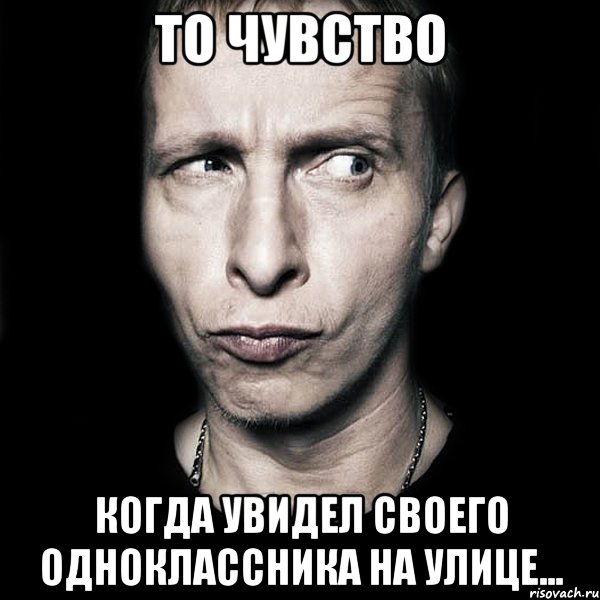 ТО ЧУВСТВО

КОГДА УВИДЕЛ СВОЕГО ОДНОКЛАССНИКА НА УЛИЦЕ...

risovach.ru